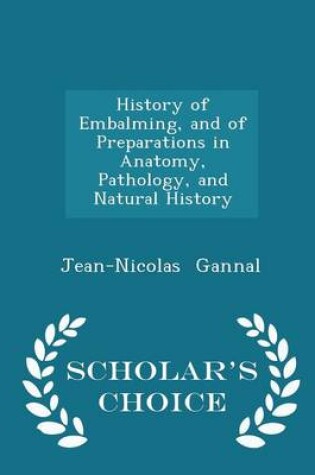 History of Embalming, and of Preparations in Anatomy, Pathology, and Natural History

Jean-Nicolas Gannal

SCHOLAR'S CHOICE